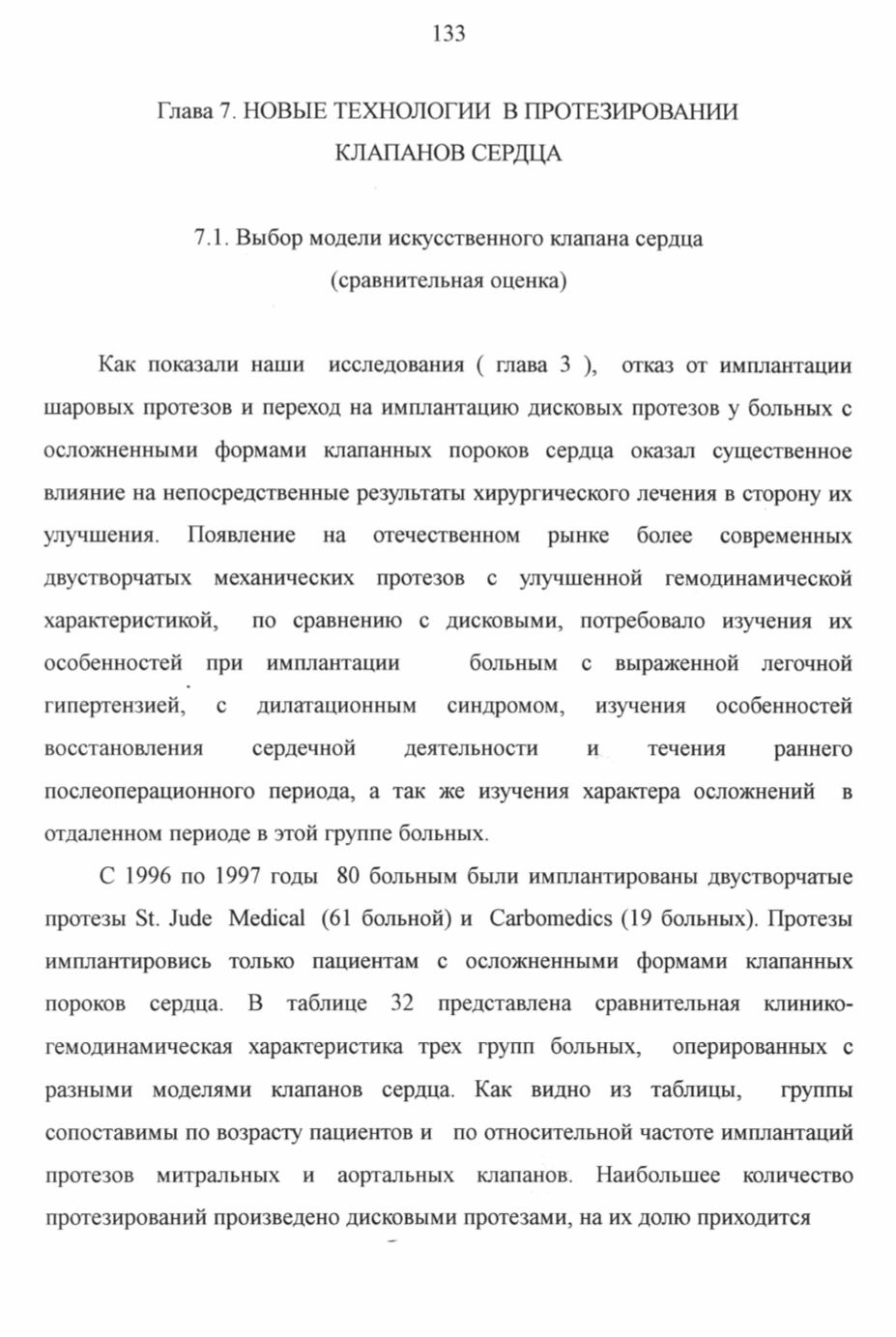 133

Глава 7. НОВЫЕ ТЕХНОЛОГИИ В ПРОТЕЗИРОВАНИИ КЛАПАНОВ СЕРДЦА

7.1. Выбор модели искусственного клапана сердца (сравнительная оценка)

Как показали наши исследования ( глава 3 ), отказ от имплантации шаровых протезов и переход на имплантацию дисковых протезов у больных с осложненными формами клапанных пороков сердца оказал существенное влияние на непосредственные результаты хирургического лечения в сторону их улучшения. Появление на отечественном рынке более современных двустворчатых механических протезов с улучшенной гемодинамической характеристикой, по сравнению с дисковыми, потребовало изучения их особенностей при имплантации больным с выраженной легочной гипертензией, с дилатационным синдромом, изучения особенностей восстановления сердечной деятельности и течения раннего послеоперационного периода, а так же изучения характера осложнений в отдаленном периоде в этой группе больных.

С 1996 по 1997 годы 80 больным были имплантированы двустворчатые протезы St. Jude Medical (61 больной) и Carbomedics (19 больных). Протезы имплантировись только пациентам с осложненными формами клапанных пороков сердца. В таблице 32 представлена сравнительная клинико-гемодинамическая характеристика трех групп больных, оперированных с разными моделями клапанов сердца. Как видно из таблицы, группы сопоставимы по возрасту пациентов и по относительной частоте имплантаций протезов митральных и аортальных клапанов. Наибольшее количество протезирований произведено дисковыми протезами, на их долю приходится